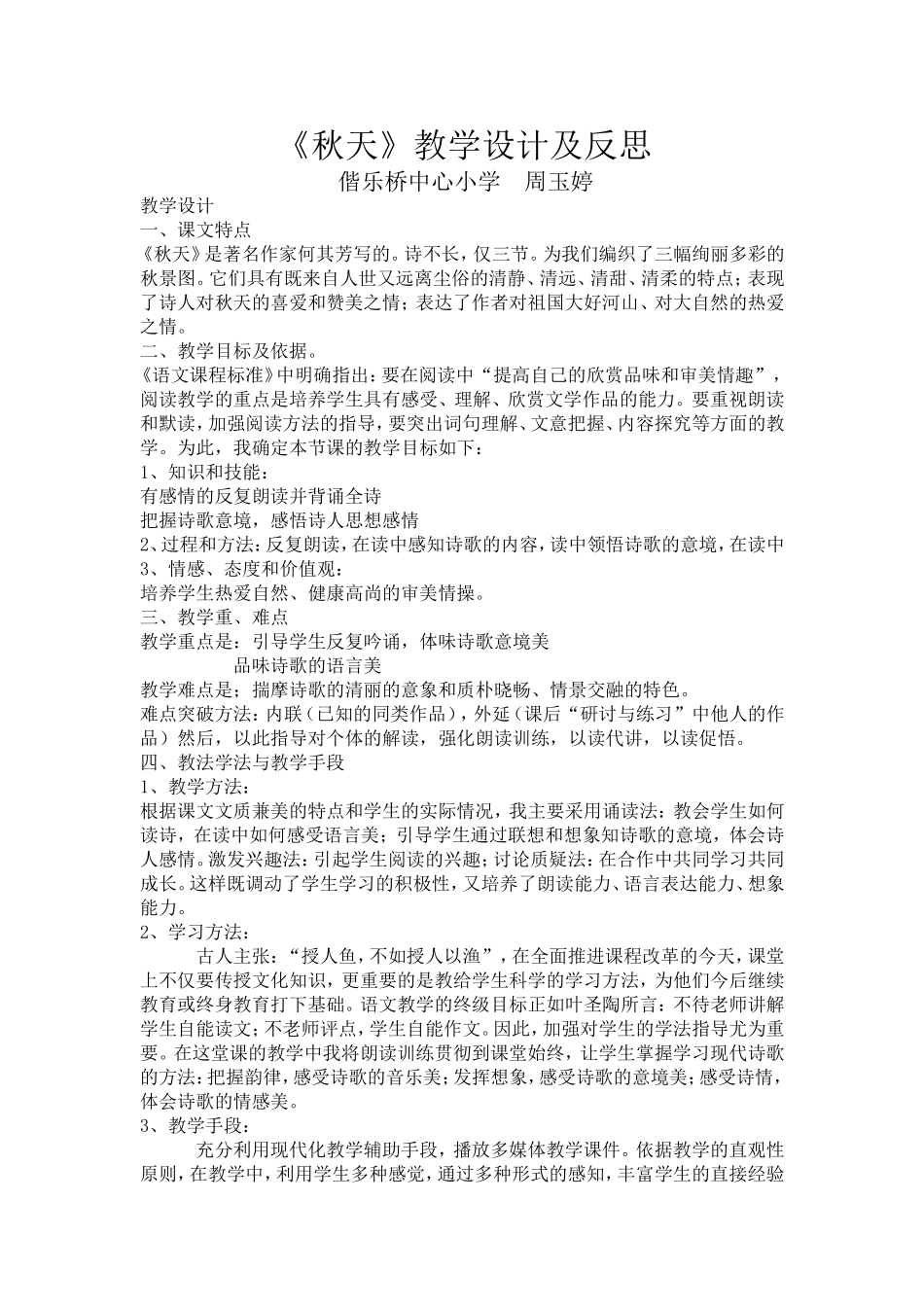 《秋天》教学设计及反思
偕乐桥中心小学　周玉婷

教学设计
一、课文特点
《秋天》是著名作家何其芳写的。诗不长，仅三节。为我们编织了三幅绚丽多彩的秋景图。它们具有既来自人世又远离尘俗的清静、清远、清甜、清柔的特点；表现了诗人对秋天的喜爱和赞美之情；表达了作者对祖国大好河山、对大自然的热爱之情。
二、教学目标及依据。
《语文课程标准》中明确指出：要在阅读中“提高自己的欣赏品味和审美情趣”，阅读教学的重点是培养学生具有感受、理解、欣赏文学作品的能力。要重视朗读和默读，加强阅读方法的指导，要突出词句理解、文意把握、内容探究等方面的教学。为此，我确定本节课的教学目标如下：
1、知识和技能：
有感情的反复朗读并背诵全诗
把握诗歌意境，感悟诗人思想感情
2、过程和方法：反复朗读，在读中感知诗歌的内容，读中领悟诗歌的意境，在读中
3、情感、态度和价值观：
培养学生热爱自然、健康高尚的审美情操。
三、教学重、难点
教学重点是：引导学生反复吟诵，体味诗歌意境美
品味诗歌的语言美
教学难点是；揣摩诗歌的清丽的意象和质朴晓畅、情景交融的特色。
难点突破方法：内联（已知的同类作品），外延（课后“研讨与练习”中他人的作品）然后，以此指导对个体的解读，强化朗读训练，以读代讲，以读促悟。
四、教法学法与教学手段
1、教学方法：
根据课文文质兼美的特点和学生的实际情况，我主要采用诵读法：教会学生如何读诗，在读中如何感受语言美；引导学生通过联想和想象知诗歌的意境，体会诗人感情。激发兴趣法：引起学生阅读的兴趣；讨论质疑法：在合作中共同学习共同成长。这样既调动了学生学习的积极性，又培养了朗读能力、语言表达能力、想象能力。
2、学习方法：
古人主张：“授人鱼，不如授人以渔”，在全面推进课程改革的今天，课堂上不仅要传授文化知识，更重要的是教给学生科学的学习方法，为他们今后继续教育或终身教育打下基础。语文教学的终级目标正如叶圣陶所言：不待老师讲解学生自能读文；不老师评点，学生自能作文。因此，加强对学生的学法指导尤为重要。在这堂课的教学中我将朗读训练贯彻到课堂始终，让学生掌握学习现代诗歌的方法：把握韵律，感受诗歌的音乐美；发挥想象，感受诗歌的意境美；感受诗情，体会诗歌的情感美。
3、教学手段：
充分利用现代化教学辅助手段，播放多媒体教学课件。依据教学的直观性原则，在教学中，利用学生多种感觉，通过多种形式的感知，丰富学生的直接经验